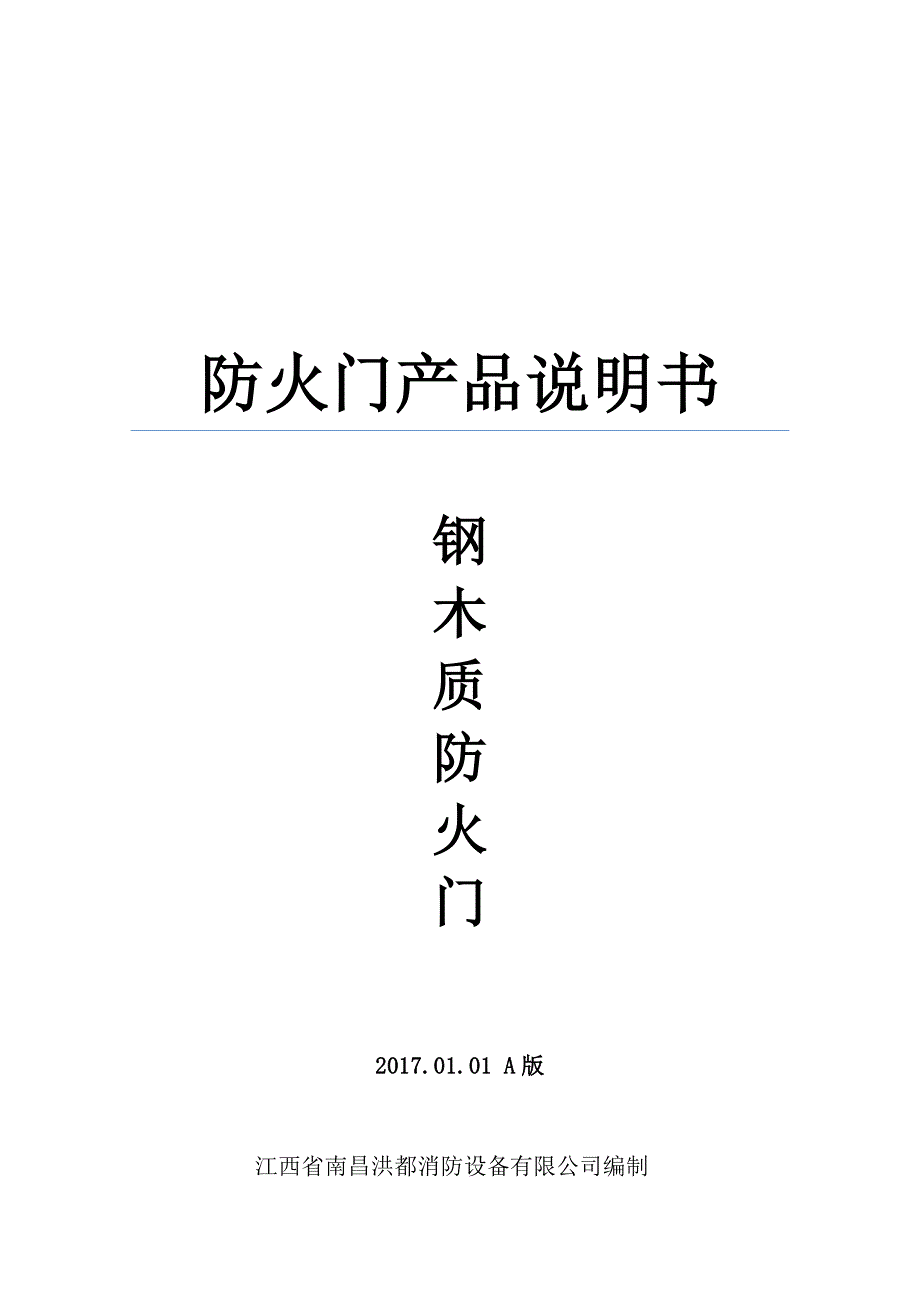 防火门产品说明书

钢
木
质
防
火
门

2017.01.01 A版

江西省南昌洪都消防设备有限公司编制